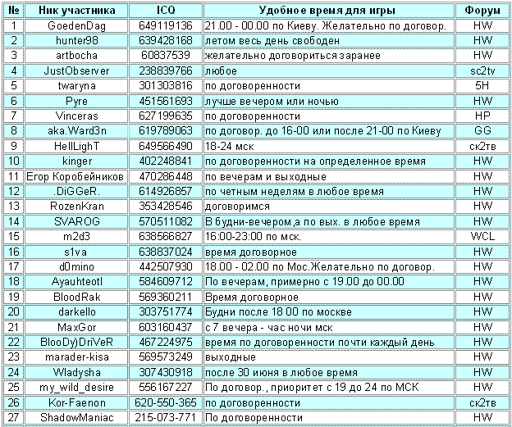 | № | Ник участника | ICQ | Удобное время для игры | Форум |
|---|---|---|---|---|
| 1 | GoedenDag | 649119136 | 21.00 - 00.00 по Киеву. Желательно по договор. | HW |
| 2 | hunter98 | 639428168 | летом весь день свободен | HW |
| 3 | artbocha | 60837539 | желательно договориться заранее | HW |
| 4 | JustObserver | 238839766 | любое | sc2tv |
| 5 | twaryna | 301303816 | по договоренности | 5H |
| 6 | Pyre | 451561693 | лучше вечером или ночью | HW |
| 7 | Vinceras | 627199635 | по договоренности | HP |
| 8 | aka.Ward3n | 619789063 | по договор. до 16-00 или после 21-00 по Киеву | GG |
| 9 | HellLighT | 649566490 | 18-24 мск | ск2тв |
| 10 | kinger | 402248841 | по договоренности на определенное время | HW |
| 11 | Егор Коробейников | 470286448 | по вечерам и выходные | HW |
| 12 | .DiGGeR. | 614926857 | по четным неделям в любое время | HW |
| 13 | RozenKran | 353428546 | договоримся | HW |
| 14 | SVAROG | 570511082 | В будни-вечером,а по вых. в любое время | HW |
| 15 | m2d3 | 638566827 | 16:00-23:00 по мск. | WCL |
| 16 | s1va | 638837024 | время договорное | HW |
| 17 | d0mino | 442507930 | 18.00 - 02.00 по Мос.Желательно по договор. | HW |
| 18 | Ayauhteotl | 584609712 | По вечерам, примерно с 19.00 до 00.00 | HW |
| 19 | BloodRak | 569360211 | Время договорное | HW |
| 20 | darkello | 303751774 | Будни после 18 00 по москве | HW |
| 21 | MaxGor | 603160437 | с 7 вечера - час ночи мск | HW |
| 22 | BlooDy)DriVeR | 467224975 | время по договоренности почти каждый день | HW |
| 23 | marader-kisa | 569573249 | выходные | HW |
| 24 | Wladysha | 307430918 | после 30 июня в любое время | HW |
| 25 | my_wild_desire | 556167227 | По договор., приоритет с 19 до 24 по МСК | HW |
| 26 | Kor-Faenon | 620-550-365 | по договоренности | ск2тв |
| 27 | ShadowManiac | 215-073-771 | По договоренности | HW |